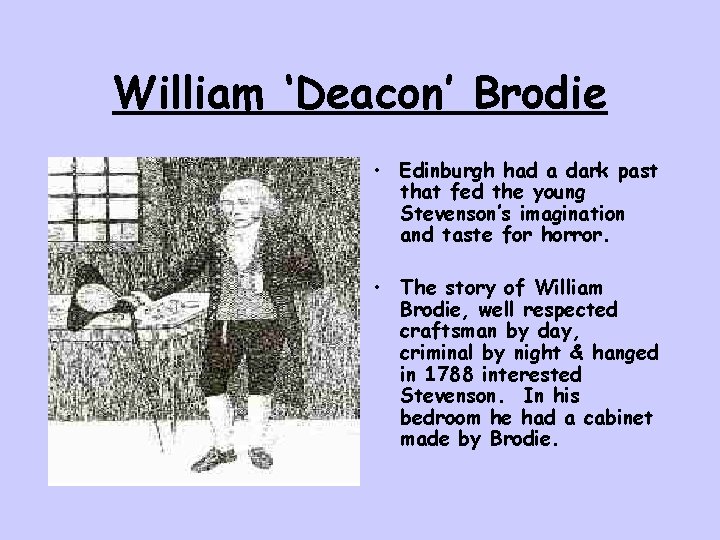 William ‘Deacon’ Brodie

• Edinburgh had a dark past that fed the young Stevenson’s imagination and taste for horror.

• The story of William Brodie, well respected craftsman by day, criminal by night & hanged in 1788 interested Stevenson. In his bedroom he had a cabinet made by Brodie.